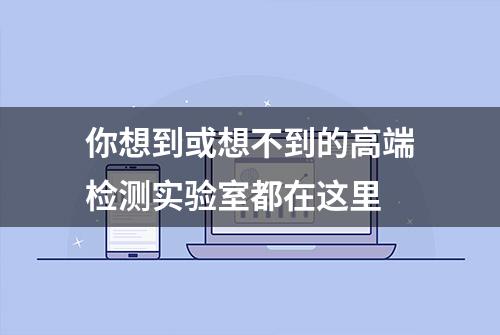 你想到或想不到的高端检测实验室都在这里